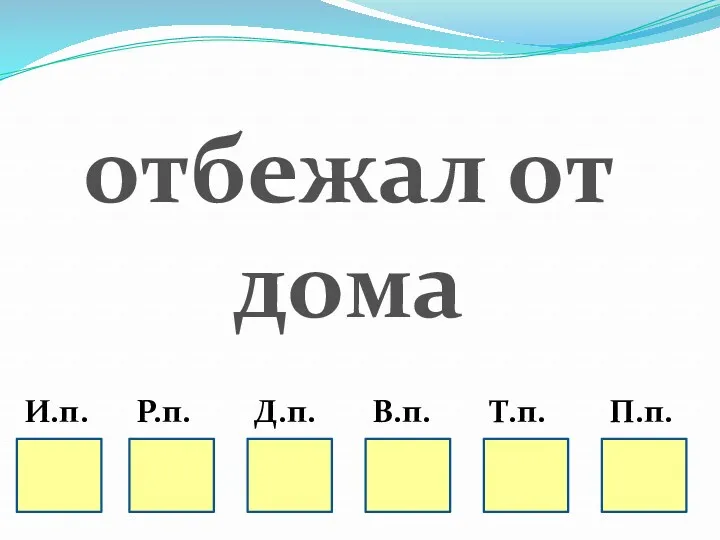 отбежал от дома

И.п. Р.п. Д.п. В.п. Т.п. П.п.